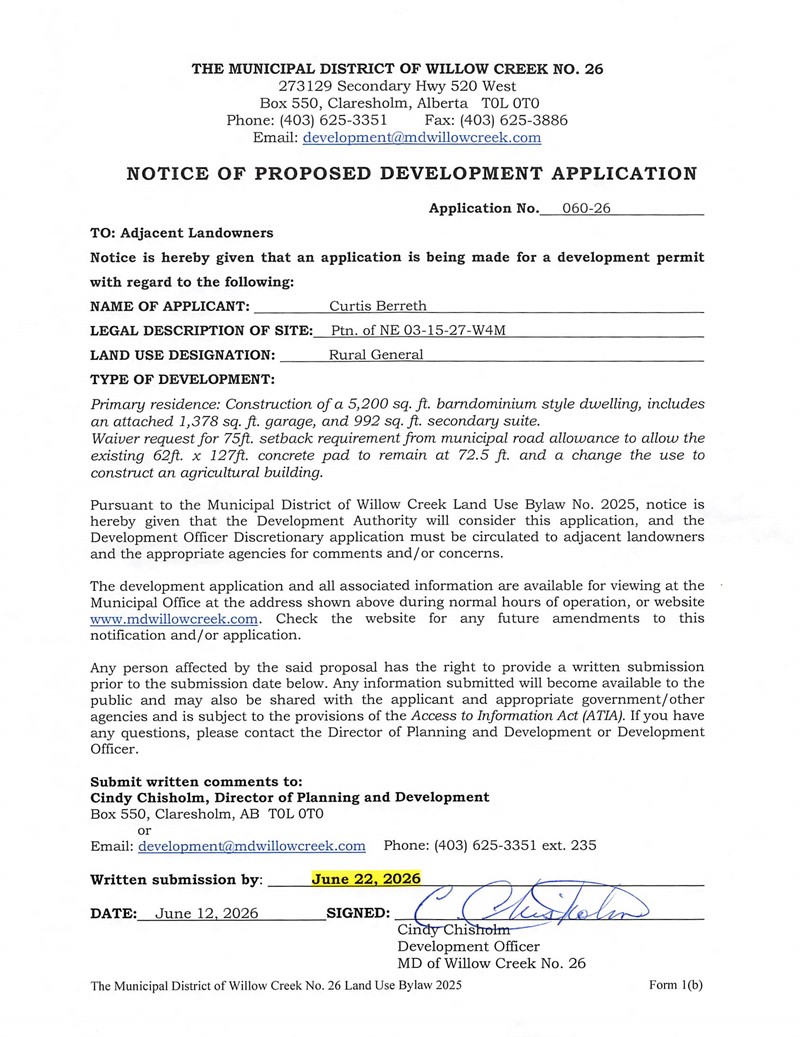 THE MUNICIPAL DISTRICT OF WILLOW CREEK NO. 26
273129 Secondary Hwy 520 West
Box 550, Claresholm, Alberta T0L 0T0
Phone: (403) 625-3351 Fax: (403) 625-3886
Email: development@mdwillowcreek.com

NOTICE OF PROPOSED DEVELOPMENT APPLICATION

Application No. 060-26

TO: Adjacent Landowners

Notice is hereby given that an application is being made for a development permit with regard to the following:

NAME OF APPLICANT: Curtis Berreth

LEGAL DESCRIPTION OF SITE: Ptn. of NE 03-15-27-W4M

LAND USE DESIGNATION: Rural General

TYPE OF DEVELOPMENT:

Primary residence: Construction of a 5,200 sq. ft. barndominium style dwelling, includes an attached 1,378 sq. ft. garage, and 992 sq. ft. secondary suite.
Waiver request for 75ft. setback requirement from municipal road allowance to allow the existing 62ft. x 127ft. concrete pad to remain at 72.5 ft. and a change the use to construct an agricultural building.

Pursuant to the Municipal District of Willow Creek Land Use Bylaw No. 2025, notice is hereby given that the Development Authority will consider this application, and the Development Officer Discretionary application must be circulated to adjacent landowners and the appropriate agencies for comments and/or concerns.

The development application and all associated information are available for viewing at the Municipal Office at the address shown above during normal hours of operation, or website www.mdwillowcreek.com. Check the website for any future amendments to this notification and/or application.

Any person affected by the said proposal has the right to provide a written submission prior to the submission date below. Any information submitted will become available to the public and may also be shared with the applicant and appropriate government/other agencies and is subject to the provisions of the Access to Information Act (ATIA). If you have any questions, please contact the Director of Planning and Development or Development Officer.

Submit written comments to:
Cindy Chisholm, Director of Planning and Development
Box 550, Claresholm, AB T0L 0T0
or
Email: development@mdwillowcreek.com Phone: (403) 625-3351 ext. 235

Written submission by: June 22, 2026

DATE: June 12, 2026 SIGNED: C Chisholm
Cindy Chisholm
Development Officer
MD of Willow Creek No. 26

The Municipal District of Willow Creek No. 26 Land Use Bylaw 2025 Form 1(b)